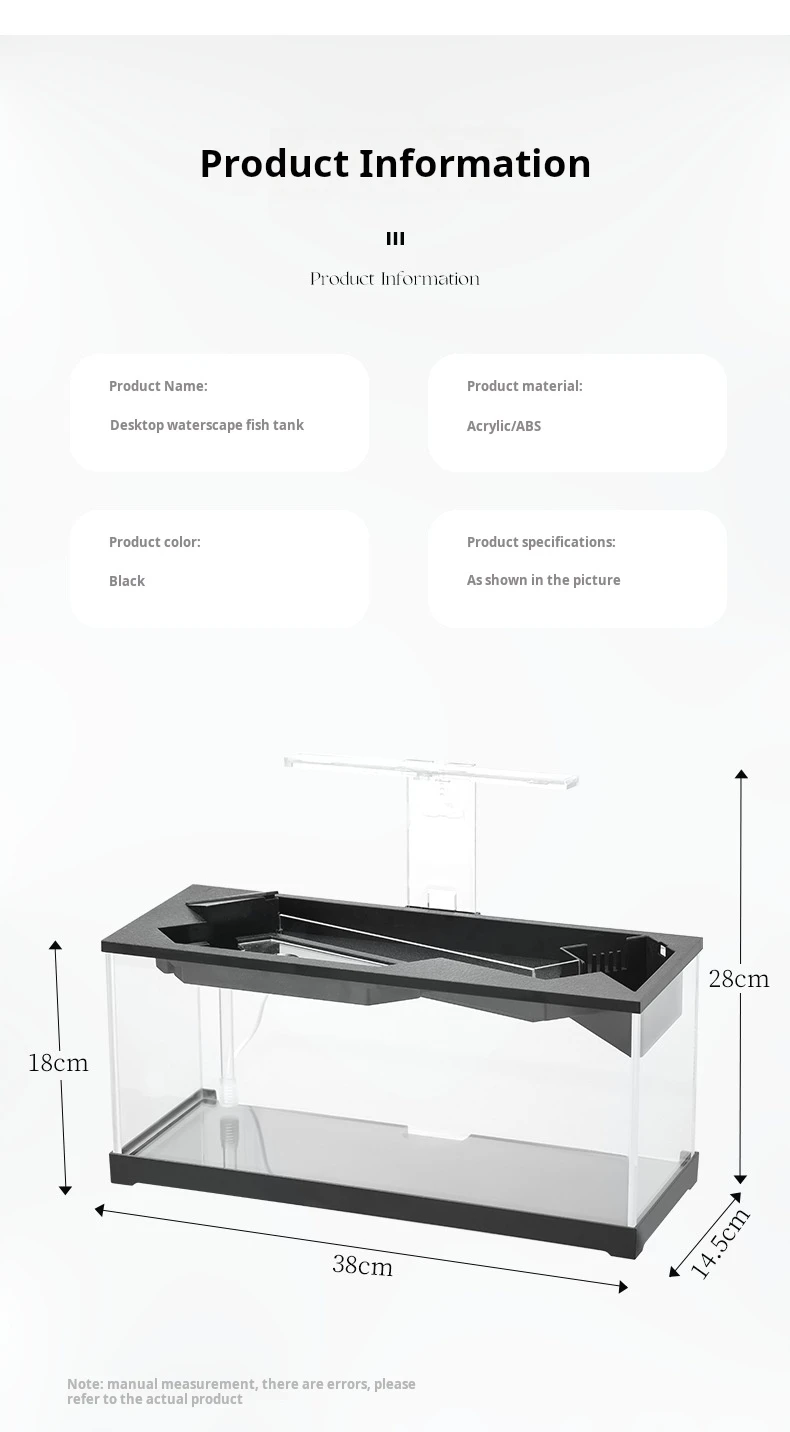 Product Information

III

Product Information

Product Name:

Desktop waterscape fish tank

Product material:

Acrylic/ABS

Product color:

Black

Product specifications:

As shown in the picture

28cm

18cm

38cm

14.5cm

Note: manual measurement, there are errors, please refer to the actual product